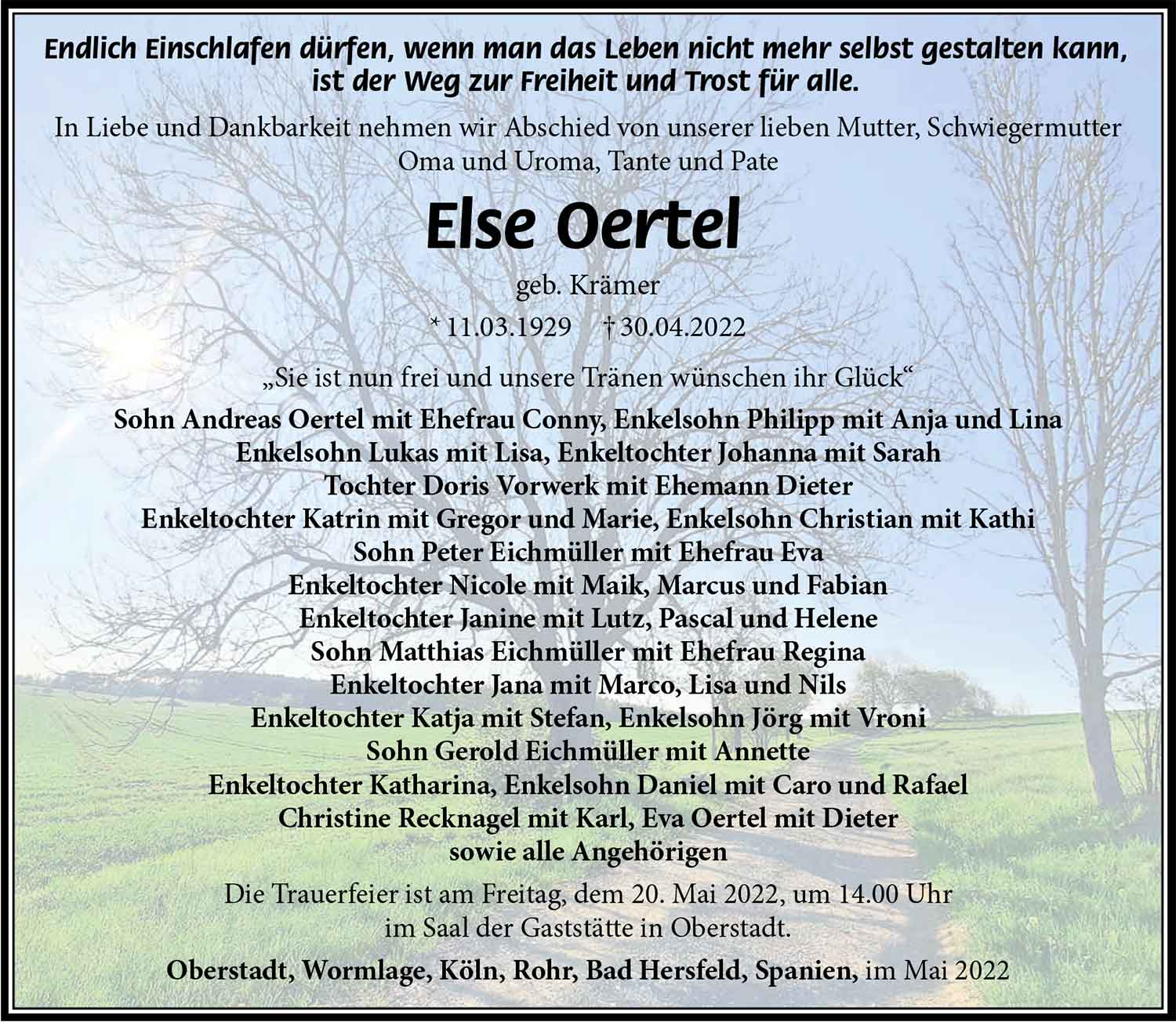 Endlich Einschlafen dürfen, wenn man das Leben nicht mehr selbst gestalten kann, ist der Weg zur Freiheit und Trost für alle.

In Liebe und Dankbarkeit nehmen wir Abschied von unserer lieben Mutter, Schwiegermutter Oma und Uroma, Tante und Pate

Else Oertel

geb. Krämer

* 11.03.1929 † 30.04.2022

„Sie ist nun frei und unsere Tränen wünschen ihr Glück“

Sohn Andreas Oertel mit Ehefrau Conny, Enkelsohn Philipp mit Anja und Lina
Enkelsohn Lukas mit Lisa, Enkeltochter Johanna mit Sarah
Tochter Doris Vorwerk mit Ehemann Dieter
Enkeltochter Katrin mit Gregor und Marie, Enkelsohn Christian mit Kathi
Sohn Peter Eichmüller mit Ehefrau Eva
Enkeltochter Nicole mit Maik, Marcus und Fabian
Enkeltochter Janine mit Lutz, Pascal und Helene
Sohn Matthias Eichmüller mit Ehefrau Regina
Enkeltochter Jana mit Marco, Lisa und Nils
Enkeltochter Katja mit Stefan, Enkelsohn Jörg mit Vroni
Sohn Gerold Eichmüller mit Annette
Enkeltochter Katharina, Enkelsohn Daniel mit Caro und Rafael
Christine Recknagel mit Karl, Eva Oertel mit Dieter
sowie alle Angehörigen

Die Trauerfeier ist am Freitag, dem 20. Mai 2022, um 14.00 Uhr im Saal der Gaststätte in Oberstadt.

Oberstadt, Wormlage, Köln, Rohr, Bad Hersfeld, Spanien, im Mai 2022